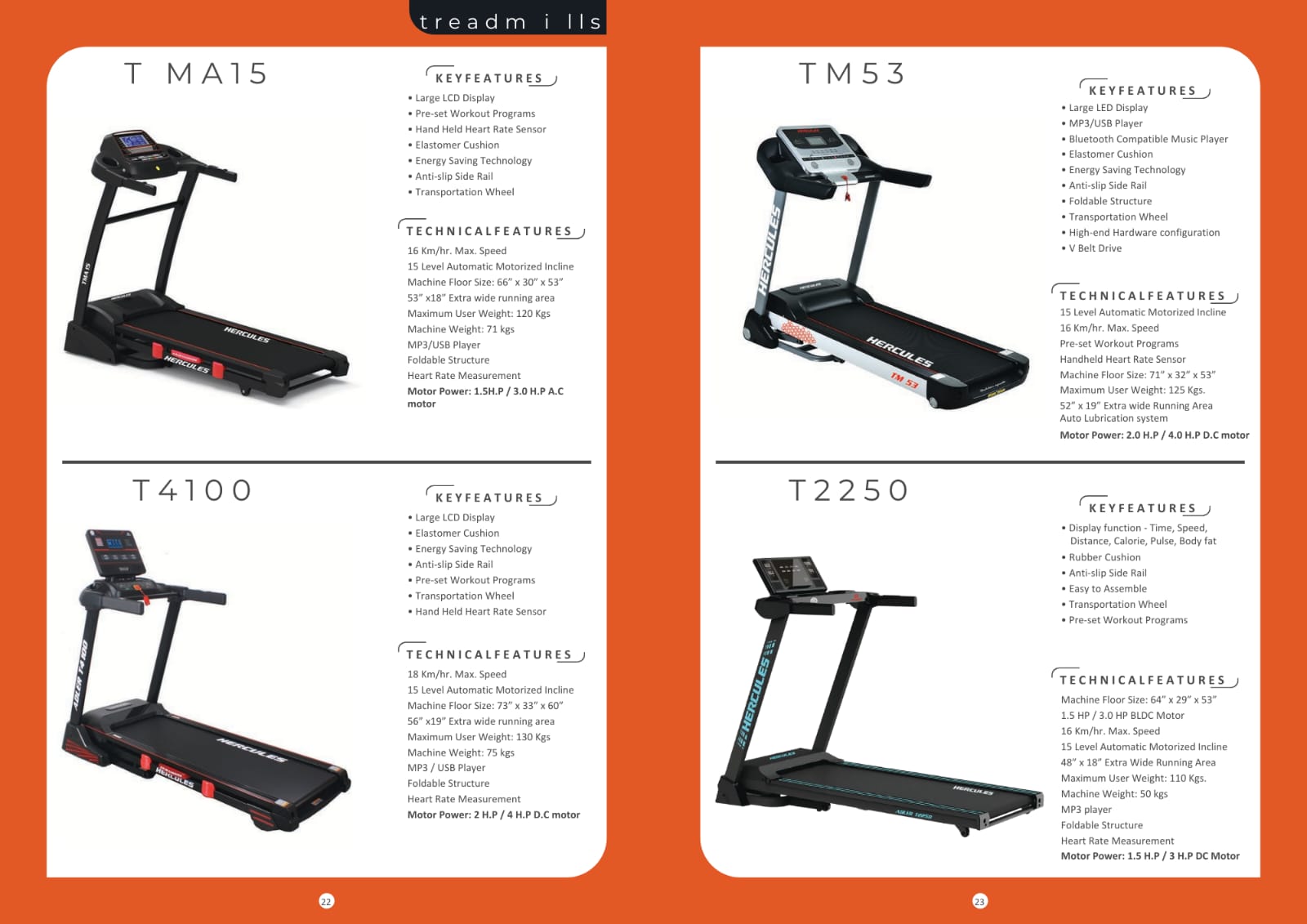 treadm i lls

T MA15

KEYFEATURES

• Large LCD Display
• Pre-set Workout Programs
• Hand Held Heart Rate Sensor
• Elastomer Cushion
• Energy Saving Technology
• Anti-slip Side Rail
• Transportation Wheel

TECHNICALFEATURES

16 Km/hr. Max. Speed
15 Level Automatic Motorized Incline
Machine Floor Size: 66" x 30" x 53"
53" x18" Extra wide running area
Maximum User Weight: 120 Kgs
Machine Weight: 71 kgs
MP3/USB Player
Foldable Structure
Heart Rate Measurement
Motor Power: 1.5H.P / 3.0 H.P A.C motor

T4100

KEYFEATURES

• Large LCD Display
• Elastomer Cushion
• Energy Saving Technology
• Anti-slip Side Rail
• Pre-set Workout Programs
• Transportation Wheel
• Hand Held Heart Rate Sensor

TECHNICALFEATURES

18 Km/hr. Max. Speed
15 Level Automatic Motorized Incline
Machine Floor Size: 73" x 33" x 60"
56" x19" Extra wide running area
Maximum User Weight: 130 Kgs
Machine Weight: 75 kgs
MP3 / USB Player
Foldable Structure
Heart Rate Measurement
Motor Power: 2 H.P / 4 H.P D.C motor

22

TM53

KEYFEATURES

• Large LED Display
• MP3/USB Player
• Bluetooth Compatible Music Player
• Elastomer Cushion
• Energy Saving Technology
• Anti-slip Side Rail
• Foldable Structure
• Transportation Wheel
• High-end Hardware configuration
• V Belt Drive

TECHNICALFEATURES

15 Level Automatic Motorized Incline
16 Km/hr. Max. Speed
Pre-set Workout Programs
Handheld Heart Rate Sensor
Machine Floor Size: 71" x 32" x 53"
Maximum User Weight: 125 Kgs.
52" x 19" Extra wide Running Area
Auto Lubrication system
Motor Power: 2.0 H.P / 4.0 H.P D.C motor

T2250

KEYFEATURES

• Display function - Time, Speed, Distance, Calorie, Pulse, Body fat
• Rubber Cushion
• Anti-slip Side Rail
• Easy to Assemble
• Transportation Wheel
• Pre-set Workout Programs

TECHNICALFEATURES

Machine Floor Size: 64" x 29" x 53"
1.5 HP / 3.0 HP BLDC Motor
16 Km/hr. Max. Speed
15 Level Automatic Motorized Incline
48" x 18" Extra Wide Running Area
Maximum User Weight: 110 Kgs.
Machine Weight: 50 kgs
MP3 player
Foldable Structure
Heart Rate Measurement
Motor Power: 1.5 H.P / 3 H.P DC Motor

23